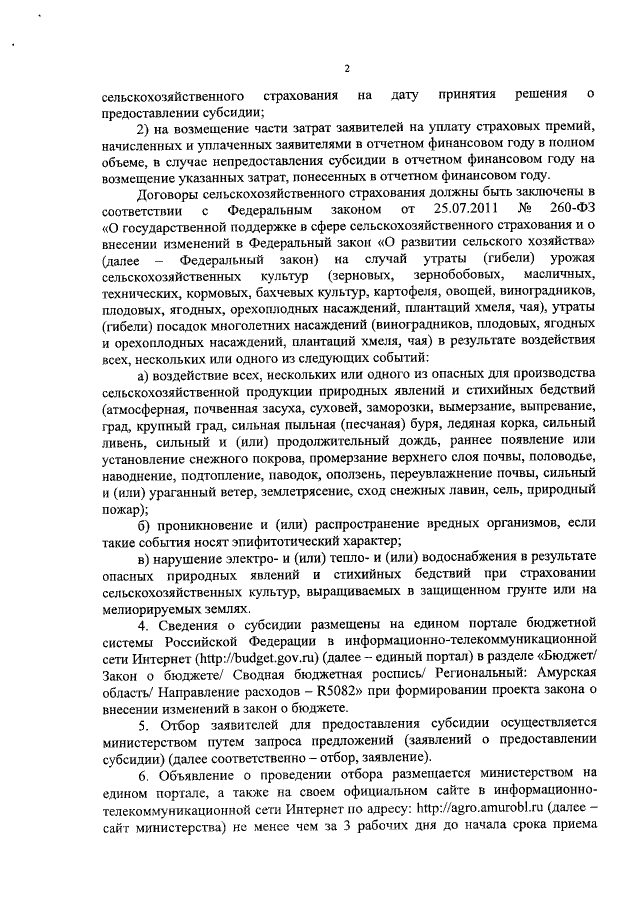 2

сельскохозяйственного страхования на дату принятия решения о предоставлении субсидии;

2) на возмещение части затрат заявителей на уплату страховых премий, начисленных и уплаченных заявителями в отчетном финансовом году в полном объеме, в случае непредоставления субсидии в отчетном финансовом году на возмещение указанных затрат, понесенных в отчетном финансовом году.

Договоры сельскохозяйственного страхования должны быть заключены в соответствии с Федеральным законом от 25.07.2011 № 260-ФЗ «О государственной поддержке в сфере сельскохозяйственного страхования и о внесении изменений в Федеральный закон «О развитии сельского хозяйства» (далее – Федеральный закон) на случай утраты (гибели) урожая сельскохозяйственных культур (зерновых, зернобобовых, масличных, технических, кормовых, бахчевых культур, картофеля, овощей, виноградников, плодовых, ягодных, орехоплодных насаждений, плантаций хмеля, чая), утраты (гибели) посадок многолетних насаждений (виноградников, плодовых, ягодных и орехоплодных насаждений, плантаций хмеля, чая) в результате воздействия всех, нескольких или одного из следующих событий:

а) воздействие всех, нескольких или одного из опасных для производства сельскохозяйственной продукции природных явлений и стихийных бедствий (атмосферная, почвенная засуха, суховей, заморозки, вымерзание, выпревание, град, крупный град, сильная пыльная (песчаная) буря, ледяная корка, сильный ливень, сильный и (или) продолжительный дождь, раннее появление или установление снежного покрова, промерзание верхнего слоя почвы, половодье, наводнение, подтопление, паводок, оползень, переувлажнение почвы, сильный и (или) ураганный ветер, землетрясение, сход снежных лавин, сель, природный пожар);

б) проникновение и (или) распространение вредных организмов, если такие события носят эпифитотический характер;

в) нарушение электро- и (или) тепло- и (или) водоснабжения в результате опасных природных явлений и стихийных бедствий при страховании сельскохозяйственных культур, выращиваемых в защищенном грунте или на мелиорируемых землях.

4. Сведения о субсидии размещены на едином портале бюджетной системы Российской Федерации в информационно-телекоммуникационной сети Интернет (http://budget.gov.ru) (далее – единый портал) в разделе «Бюджет/ Закон о бюджете/ Сводная бюджетная роспись/ Региональный: Амурская область/ Направление расходов – R5082» при формировании проекта закона о внесении изменений в закон о бюджете.

5. Отбор заявителей для предоставления субсидии осуществляется министерством путем запроса предложений (заявлений о предоставлении субсидии) (далее соответственно – отбор, заявление).

6. Объявление о проведении отбора размещается министерством на едином портале, а также на своем официальном сайте в информационно-телекоммуникационной сети Интернет по адресу: http://agro.amurobl.ru (далее – сайт министерства) не менее чем за 3 рабочих дня до начала срока приема